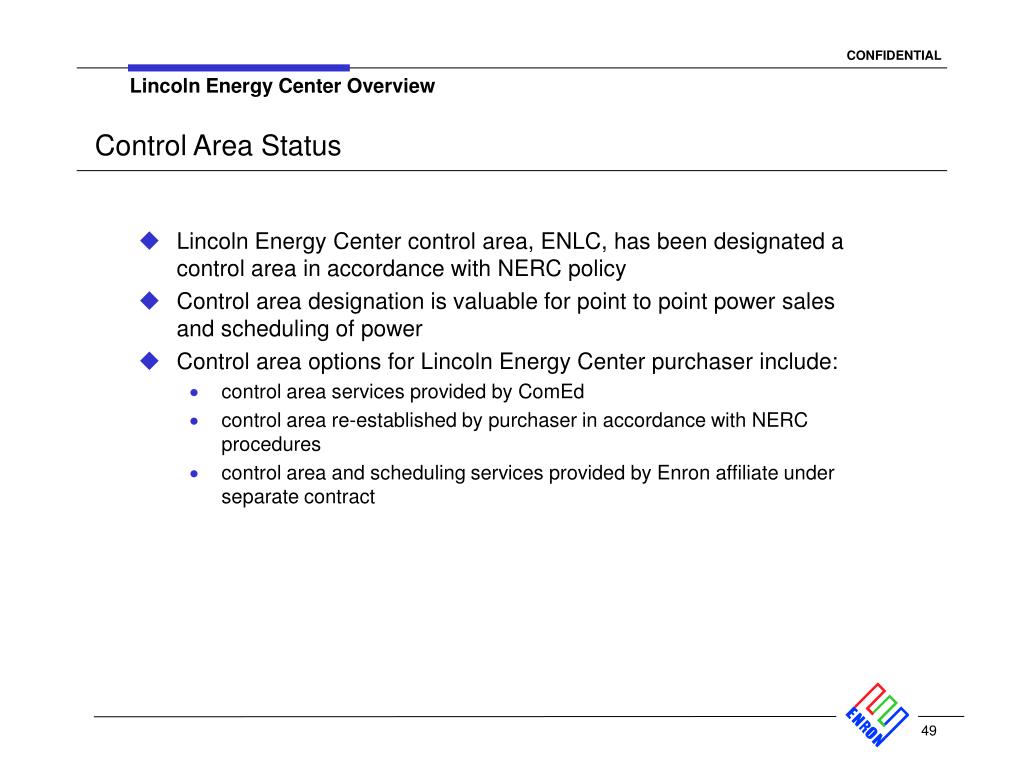 CONFIDENTIAL

Lincoln Energy Center Overview

Control Area Status

◆ Lincoln Energy Center control area, ENLC, has been designated a control area in accordance with NERC policy

◆ Control area designation is valuable for point to point power sales and scheduling of power

◆ Control area options for Lincoln Energy Center purchaser include:

• control area services provided by ComEd

• control area re-established by purchaser in accordance with NERC procedures

• control area and scheduling services provided by Enron affiliate under separate contract

ENRON

49